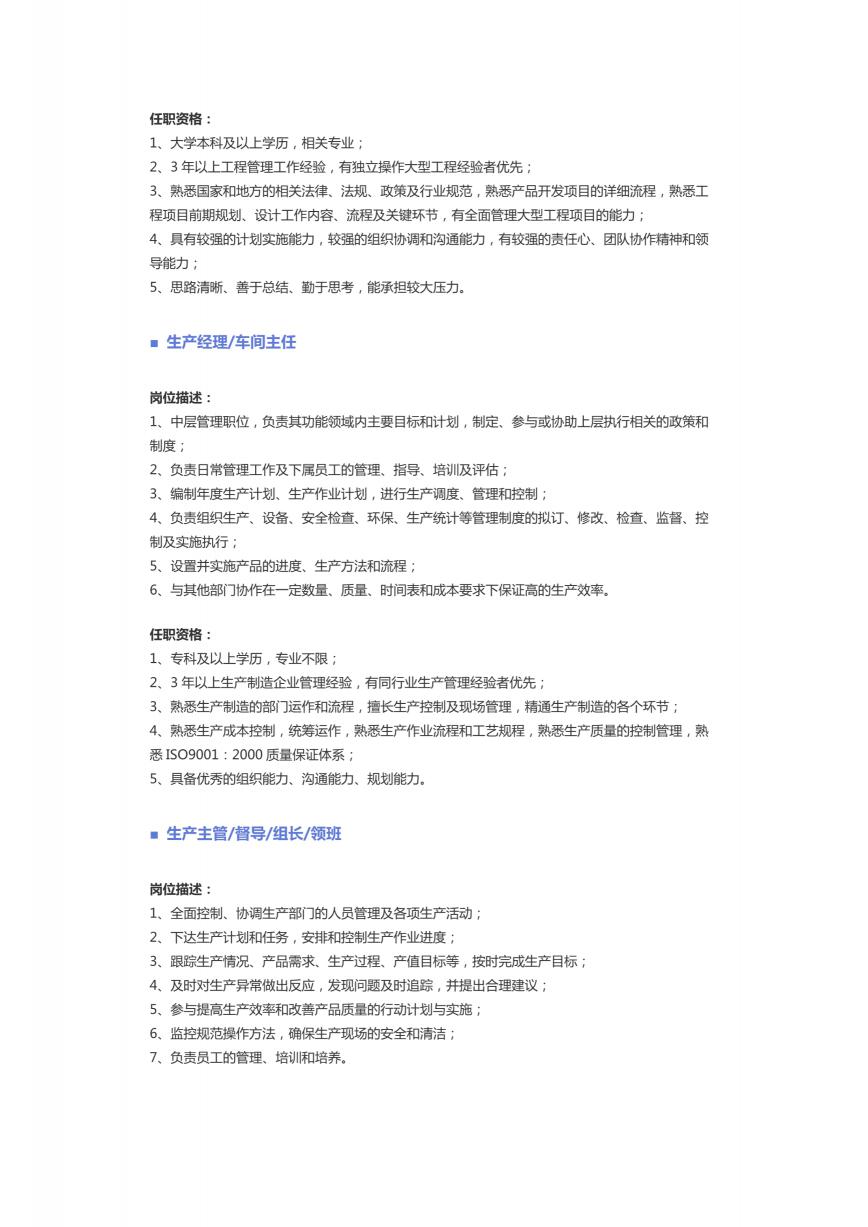 任职资格：
1、大学本科及以上学历，相关专业；
2、3 年以上工程管理工作经验，有独立操作大型工程经验者优先；
3、熟悉国家和地方的相关法律、法规、政策及行业规范，熟悉产品开发项目的详细流程，熟悉工程项目前期规划、设计工作内容、流程及关键环节，有全面管理大型工程项目的能力；
4、具有较强的计划实施能力，较强的组织协调和沟通能力，有较强的责任心、团队协作精神和领导能力；
5、思路清晰、善于总结、勤于思考，能承担较大压力。

■ 生产经理/车间主任

岗位描述：
1、中层管理职位，负责其功能领域内主要目标和计划，制定、参与或协助上层执行相关的政策和制度；
2、负责日常管理工作及下属员工的管理、指导、培训及评估；
3、编制年度生产计划、生产作业计划，进行生产调度、管理和控制；
4、负责组织生产、设备、安全检查、环保、生产统计等管理制度的拟订、修改、检查、监督、控制及实施执行；
5、设置并实施产品的进度、生产方法和流程；
6、与其他部门协作在一定数量、质量、时间表和成本要求下保证高的生产效率。

任职资格：
1、专科及以上学历，专业不限；
2、3 年以上生产制造企业管理经验，有同行业生产管理经验者优先；
3、熟悉生产制造的部门运作和流程，擅长生产控制及现场管理，精通生产制造的各个环节；
4、熟悉生产成本控制，统筹运作，熟悉生产作业流程和工艺规程，熟悉生产质量的控制管理，熟悉 ISO9001：2000 质量保证体系；
5、具备优秀的组织能力、沟通能力、规划能力。

■ 生产主管/督导/组长/领班

岗位描述：
1、全面控制、协调生产部门的人员管理及各项生产活动；
2、下达生产计划和任务，安排和控制生产作业进度；
3、跟踪生产情况、产品需求、生产过程、产值目标等，按时完成生产目标；
4、及时对生产异常做出反应，发现问题及时追踪，并提出合理建议；
5、参与提高生产效率和改善产品质量的行动计划与实施；
6、监控规范操作方法，确保生产现场的安全和清洁；
7、负责员工的管理、培训和培养。